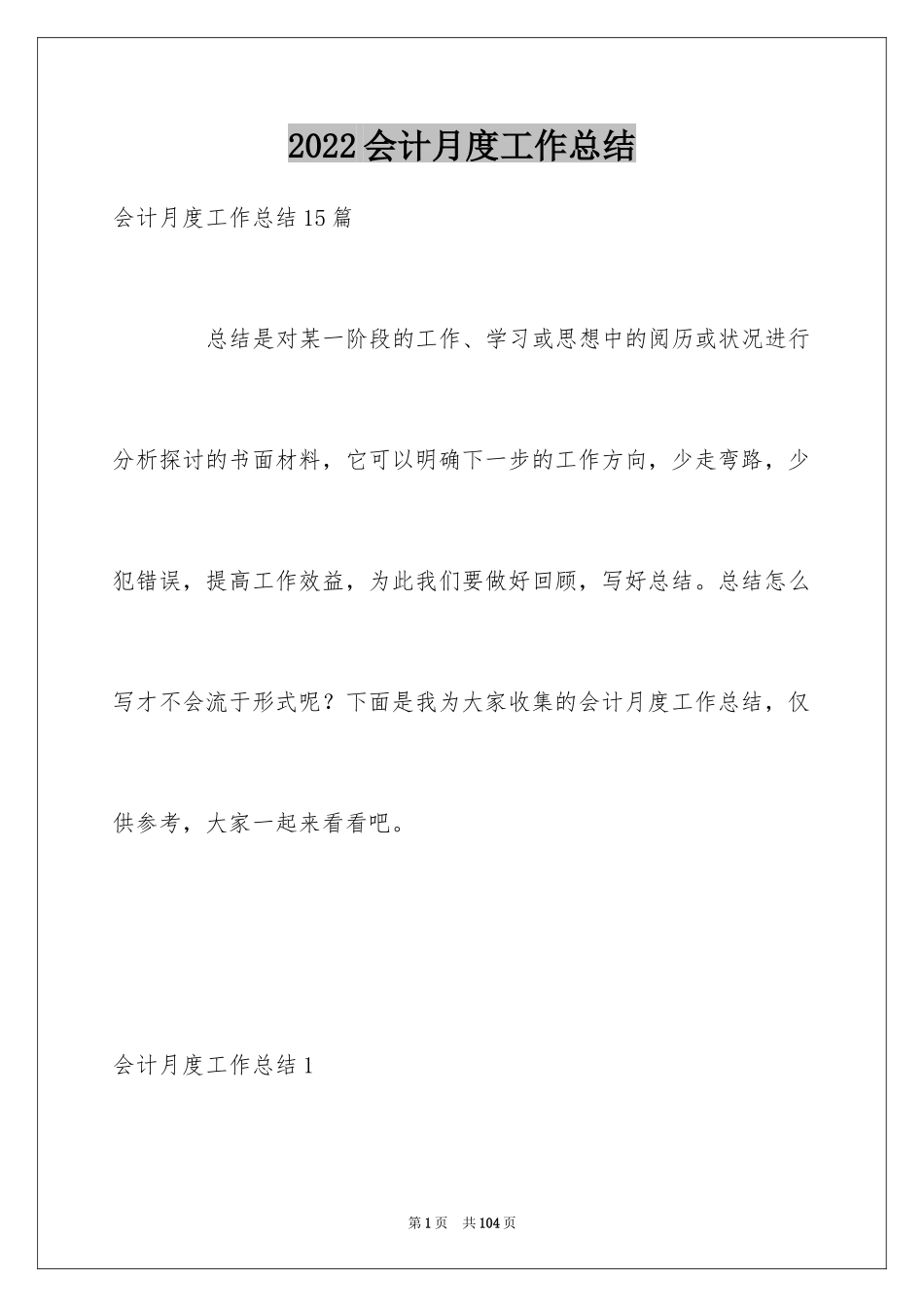 2022会计月度工作总结

会计月度工作总结15篇

总结是对某一阶段的工作、学习或思想中的阅历或状况进行分析探讨的书面材料，它可以明确下一步的工作方向，少走弯路，少犯错误，提高工作效益，为此我们要做好回顾，写好总结。总结怎么写才不会流于形式呢？下面是我为大家收集的会计月度工作总结，仅供参考，大家一起来看看吧。

会计月度工作总结1

第1页 共104页